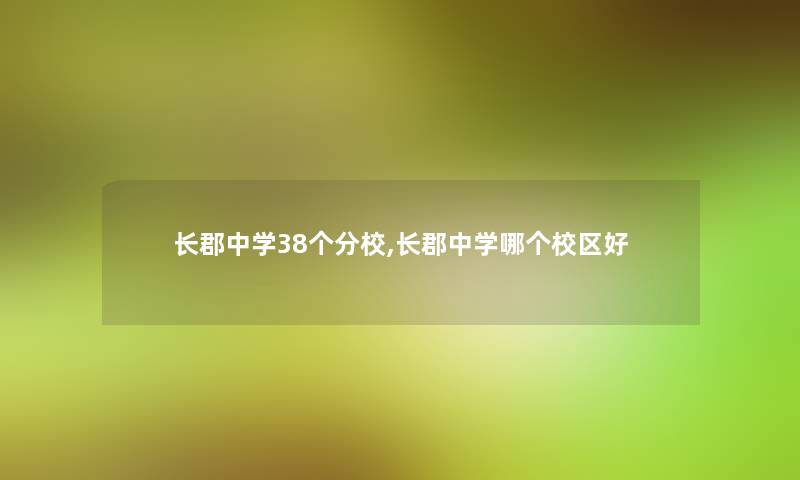 长郡中学38个分校,长郡中学哪个校区好